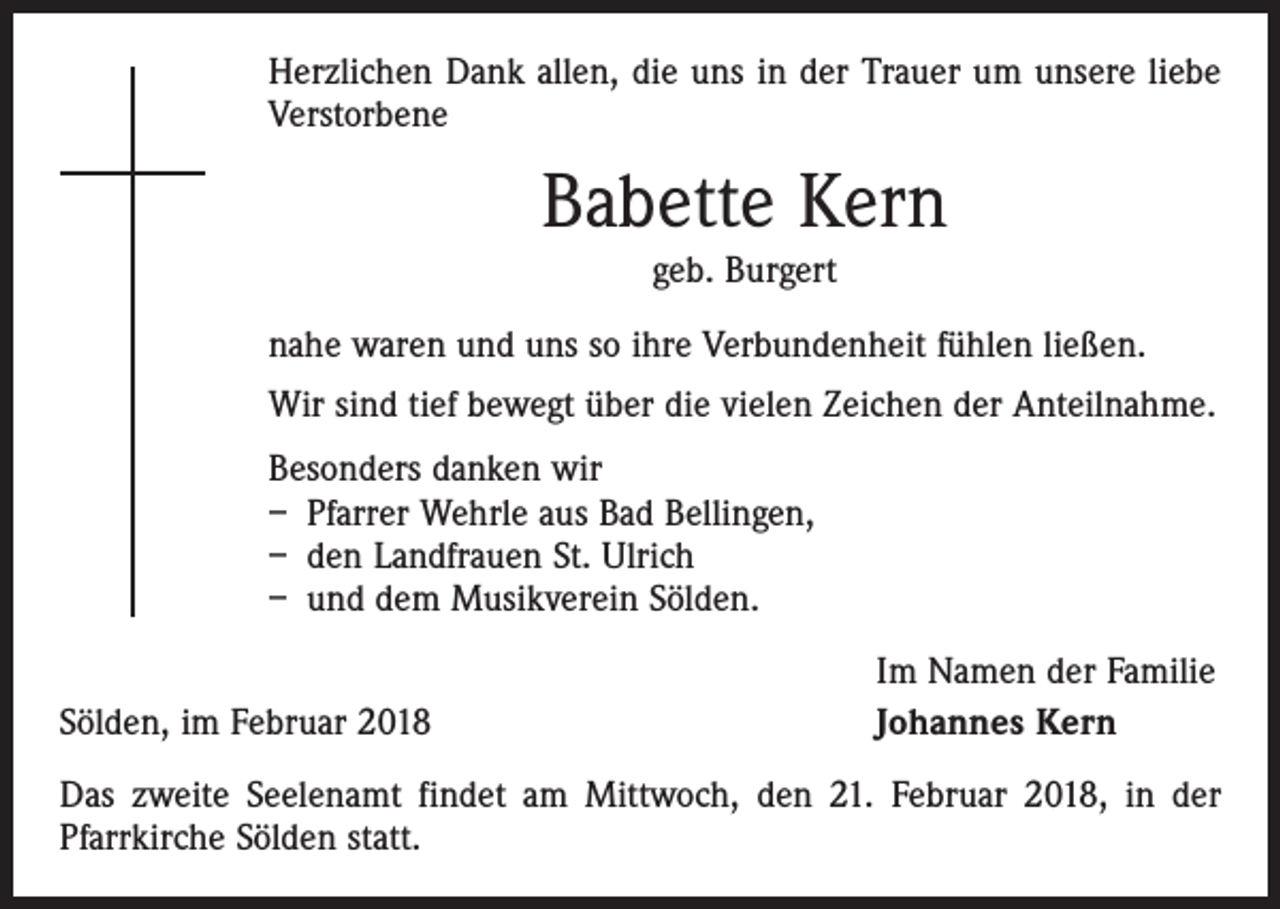 Herzlichen Dank allen, die uns in der Trauer um unsere liebe Verstorbene

Babette Kern

geb. Burgert

nahe waren und uns so ihre Verbundenheit fühlen ließen.

Wir sind tief bewegt über die vielen Zeichen der Anteilnahme.

Besonders danken wir
– Pfarrer Wehrle aus Bad Bellingen,
– den Landfrauen St. Ulrich
– und dem Musikverein Sölden.

Im Namen der Familie

Sölden, im Februar 2018

Johannes Kern

Das zweite Seelenamt findet am Mittwoch, den 21. Februar 2018, in der Pfarrkirche Sölden statt.